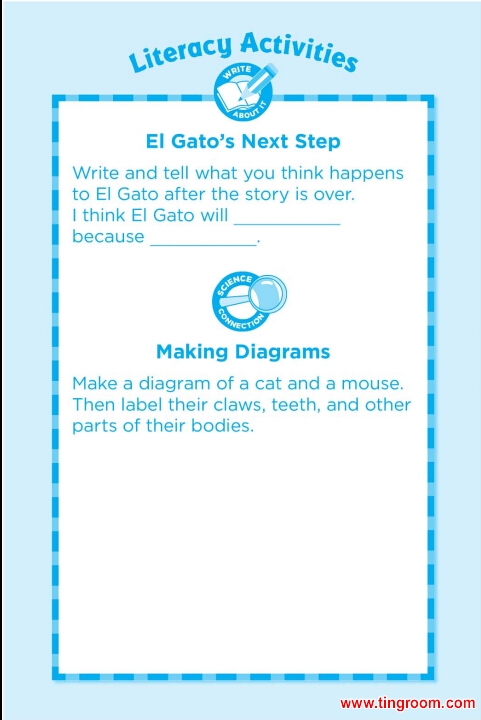 Literacy Activities

WRITE ABOUT IT

El Gato's Next Step

Write and tell what you think happens to El Gato after the story is over.
I think El Gato will ____
because ____.

SCIENCE CONNECTION

Making Diagrams

Make a diagram of a cat and a mouse. Then label their claws, teeth, and other parts of their bodies.

www.tingroom.com